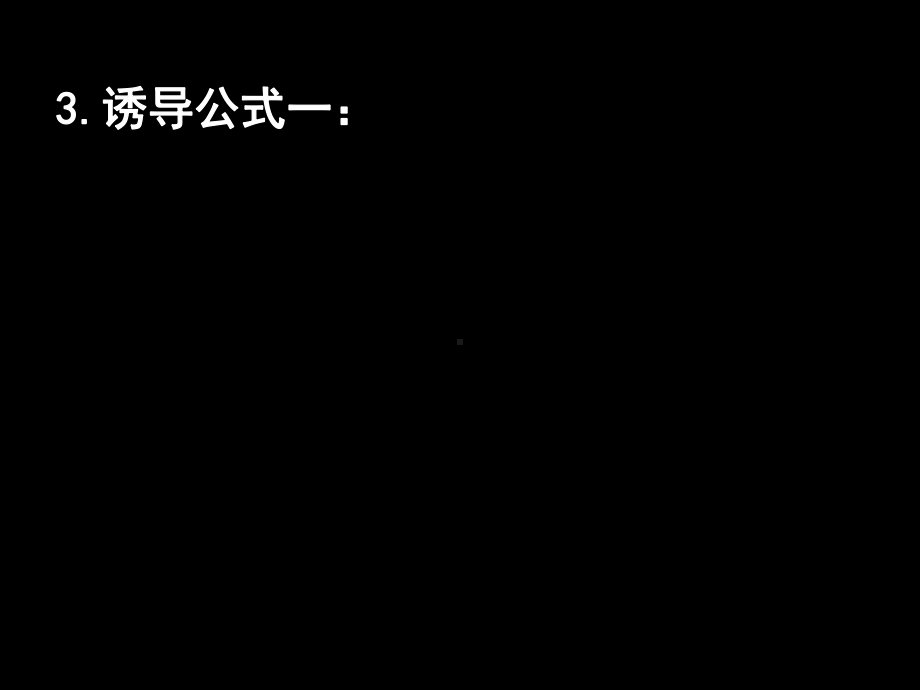 3. 诱导公式一：